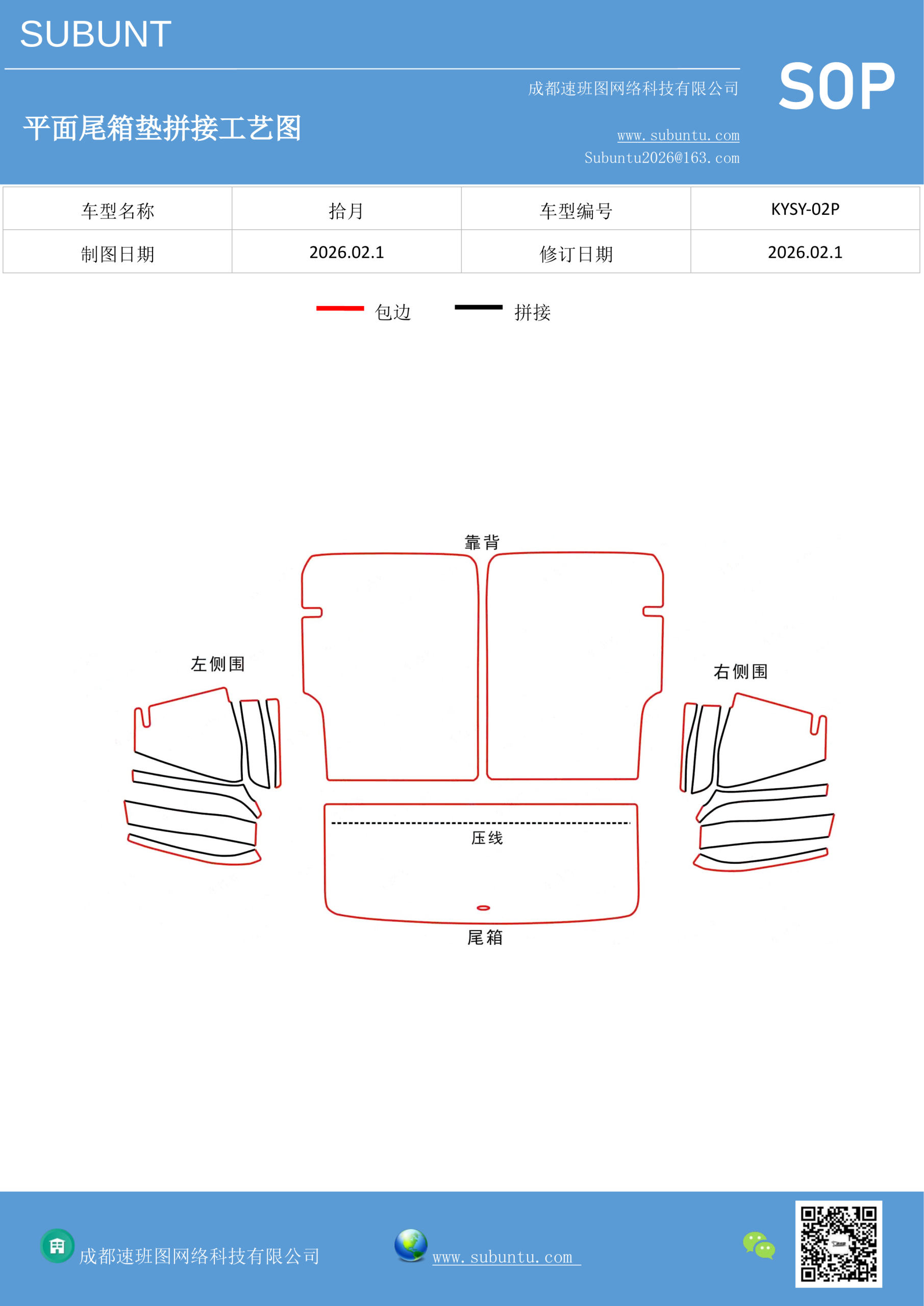 SUBUNT

SOP

成都速班图网络科技有限公司

平面尾箱垫拼接工艺图

www.subuntu.com
Subuntu2026@163.com

| 车型名称 | 拾月 | 车型编号 | KYSY-02P |
|---|---|---|---|
| 制图日期 | 2026.02.1 | 修订日期 | 2026.02.1 |

包边 拼接

靠背

左侧围

右侧围

压线

尾箱

成都速班图网络科技有限公司

www.subuntu.com